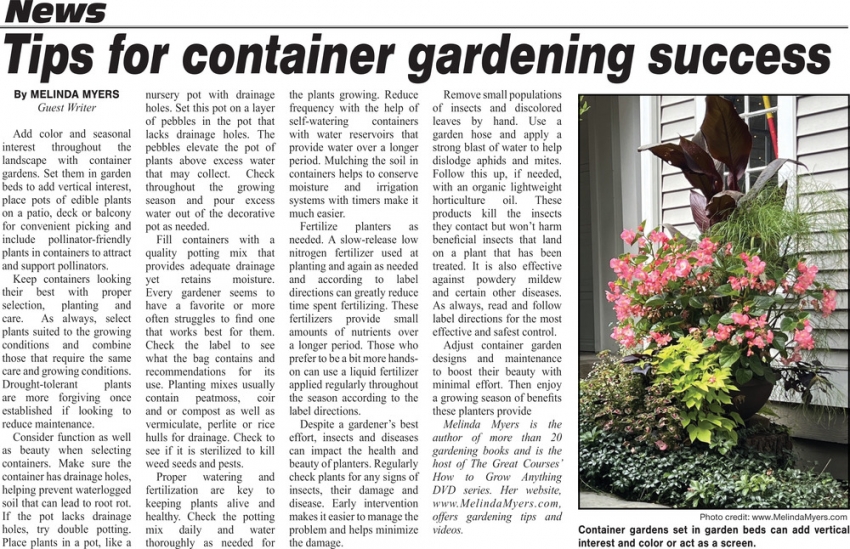 News

Tips for container gardening success

By MELINDA MYERS
Guest Writer

Add color and seasonal interest throughout the landscape with container gardens. Set them in garden beds to add vertical interest, place pots of edible plants on a patio, deck or balcony for convenient picking and include pollinator-friendly plants in containers to attract and support pollinators.

Keep containers looking their best with proper selection, planting and care. As always, select plants suited to the growing conditions and combine those that require the same care and growing conditions. Drought-tolerant plants are more forgiving once established if looking to reduce maintenance.

Consider function as well as beauty when selecting containers. Make sure the container has drainage holes, helping prevent waterlogged soil that can lead to root rot. If the pot lacks drainage holes, try double potting. Place plants in a pot, like a nursery pot with drainage holes. Set this pot on a layer of pebbles in the pot that lacks drainage holes. The pebbles elevate the pot of plants above excess water that may collect. Check throughout the growing season and pour excess water out of the decorative pot as needed.

Fill containers with a quality potting mix that provides adequate drainage yet retains moisture. Every gardener seems to have a favorite or more often struggles to find one that works best for them. Check the label to see what the bag contains and recommendations for its use. Planting mixes usually contain peatmoss, coir and or compost as well as vermiculate, perlite or rice hulls for drainage. Check to see if it is sterilized to kill weed seeds and pests.

Proper watering and fertilization are key to keeping plants alive and healthy. Check the potting mix daily and water thoroughly as needed for the plants growing. Reduce frequency with the help of self-watering containers with water reservoirs that provide water over a longer period. Mulching the soil in containers helps to conserve moisture and irrigation systems with timers make it much easier.

Fertilize planters as needed. A slow-release low nitrogen fertilizer used at planting and again as needed and according to label directions can greatly reduce time spent fertilizing. These fertilizers provide small amounts of nutrients over a longer period. Those who prefer to be a bit more hands-on can use a liquid fertilizer applied regularly throughout the season according to the label directions.

Despite a gardener's best effort, insects and diseases can impact the health and beauty of planters. Regularly check plants for any signs of insects, their damage and disease. Early intervention makes it easier to manage the problem and helps minimize the damage.

Remove small populations of insects and discolored leaves by hand. Use a garden hose and apply a strong blast of water to help dislodge aphids and mites. Follow this up, if needed, with an organic lightweight horticulture oil. These products kill the insects they contact but won't harm beneficial insects that land on a plant that has been treated. It is also effective against powdery mildew and certain other diseases. As always, read and follow label directions for the most effective and safest control.

Adjust container garden designs and maintenance to boost their beauty with minimal effort. Then enjoy a growing season of benefits these planters provide

Melinda Myers is the author of more than 20 gardening books and is the host of The Great Courses' How to Grow Anything DVD series. Her website, www.MelindaMyers.com, offers gardening tips and videos.

Photo credit: www.MelindaMyers.com

Container gardens set in garden beds can add vertical interest and color or act as a screen.